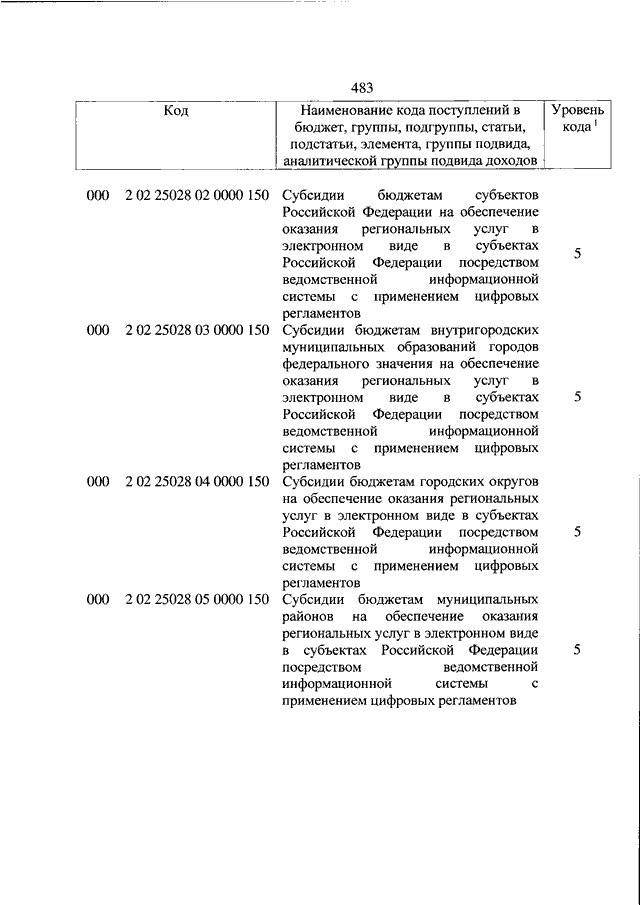 483

| Код | | Наименование кода поступлений в бюджет, группы, подгруппы, статьи, подстатьи, элемента, группы подвида, аналитической группы подвида доходов | Уровень кода $^1$ |
|---|---|---|---|
| 000 | 2 02 25028 02 0000 150 | Субсидии бюджетам субъектов Российской Федерации на обеспечение оказания региональных услуг в электронном виде в субъектах Российской Федерации посредством ведомственной информационной системы с применением цифровых регламентов | 5 |
| 000 | 2 02 25028 03 0000 150 | Субсидии бюджетам внутригородских муниципальных образований городов федерального значения на обеспечение оказания региональных услуг в электронном виде в субъектах Российской Федерации посредством ведомственной информационной системы с применением цифровых регламентов | 5 |
| 000 | 2 02 25028 04 0000 150 | Субсидии бюджетам городских округов на обеспечение оказания региональных услуг в электронном виде в субъектах Российской Федерации посредством ведомственной информационной системы с применением цифровых регламентов | 5 |
| 000 | 2 02 25028 05 0000 150 | Субсидии бюджетам муниципальных районов на обеспечение оказания региональных услуг в электронном виде в субъектах Российской Федерации посредством ведомственной информационной системы с применением цифровых регламентов | 5 |